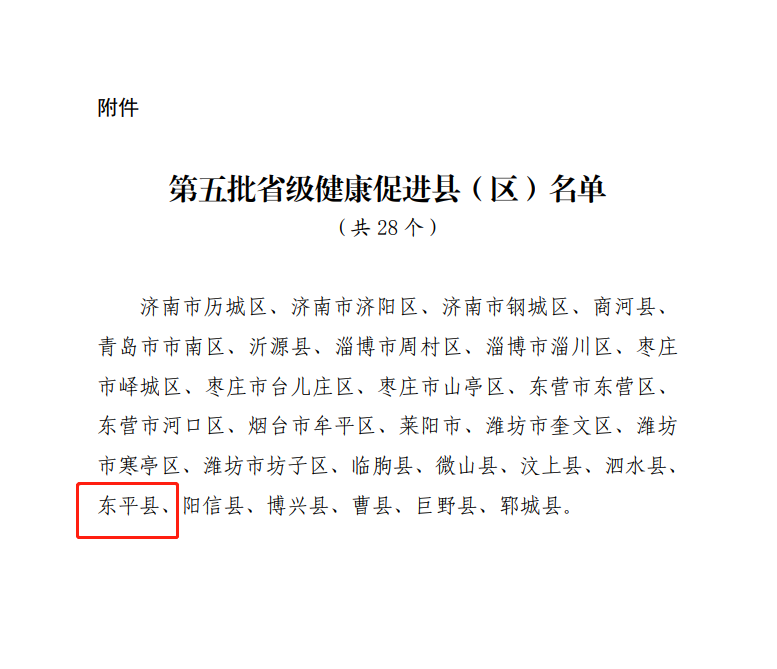 附件

第五批省级健康促进县（区）名单

（共 28 个）

济南市历城区、济南市济阳区、济南市钢城区、商河县、青岛市市南区、沂源县、淄博市周村区、淄博市淄川区、枣庄市峄城区、枣庄市台儿庄区、枣庄市山亭区、东营市东营区、东营市河口区、烟台市牟平区、莱阳市、潍坊市奎文区、潍坊市寒亭区、潍坊市坊子区、临朐县、微山县、汶上县、泗水县、东平县、阳信县、博兴县、曹县、巨野县、郓城县。